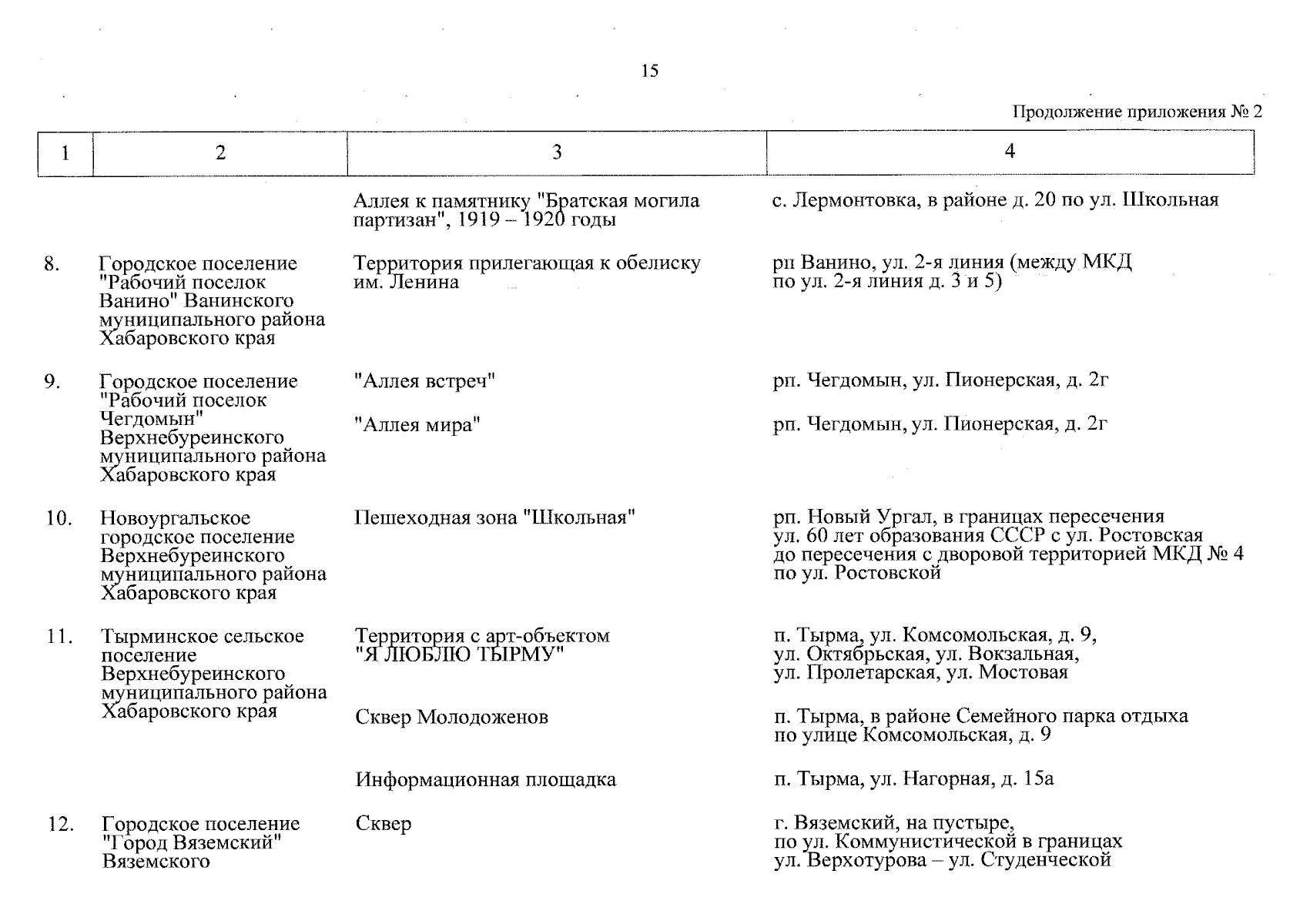 15

Продолжение приложения № 2

| 1 | 2 | 3 | 4 |
|---|---|---|---|
| | | Аллея к памятнику "Братская могила партизан", 1919 – 1920 годы | с. Лермонтовка, в районе д. 20 по ул. Школьная |
| 8. | Городское поселение "Рабочий поселок Ванино" Ванинского муниципального района Хабаровского края | Территория прилегающая к обелиску им. Ленина | рп Ванино, ул. 2-я линия (между МКД по ул. 2-я линия д. 3 и 5) |
| 9. | Городское поселение "Рабочий поселок Чегдомын" Верхнебуреинского муниципального района Хабаровского края | "Аллея встреч" | рп. Чегдомын, ул. Пионерская, д. 2г |
| | | "Аллея мира" | рп. Чегдомын, ул. Пионерская, д. 2г |
| 10. | Новоургальское городское поселение Верхнебуреинского муниципального района Хабаровского края | Пешеходная зона "Школьная" | рп. Новый Ургал, в границах пересечения ул. 60 лет образования СССР с ул. Ростовская до пересечения с дворовой территорией МКД № 4 по ул. Ростовской |
| 11. | Тырминское сельское поселение Верхнебуреинского муниципального района Хабаровского края | Территория с арт-объектом "Я ЛЮБЛЮ ТЫРМУ" | п. Тырма, ул. Комсомольская, д. 9, ул. Октябрьская, ул. Вокзальная, ул. Пролетарская, ул. Мостовая |
| | | Сквер Молодоженов | п. Тырма, в районе Семейного парка отдыха по улице Комсомольская, д. 9 |
| | | Информационная площадка | п. Тырма, ул. Нагорная, д. 15а |
| 12. | Городское поселение "Город Вяземский" Вяземского | Сквер | г. Вяземский, на пустыре, по ул. Коммунистической в границах ул. Верхотурова – ул. Студенческой |